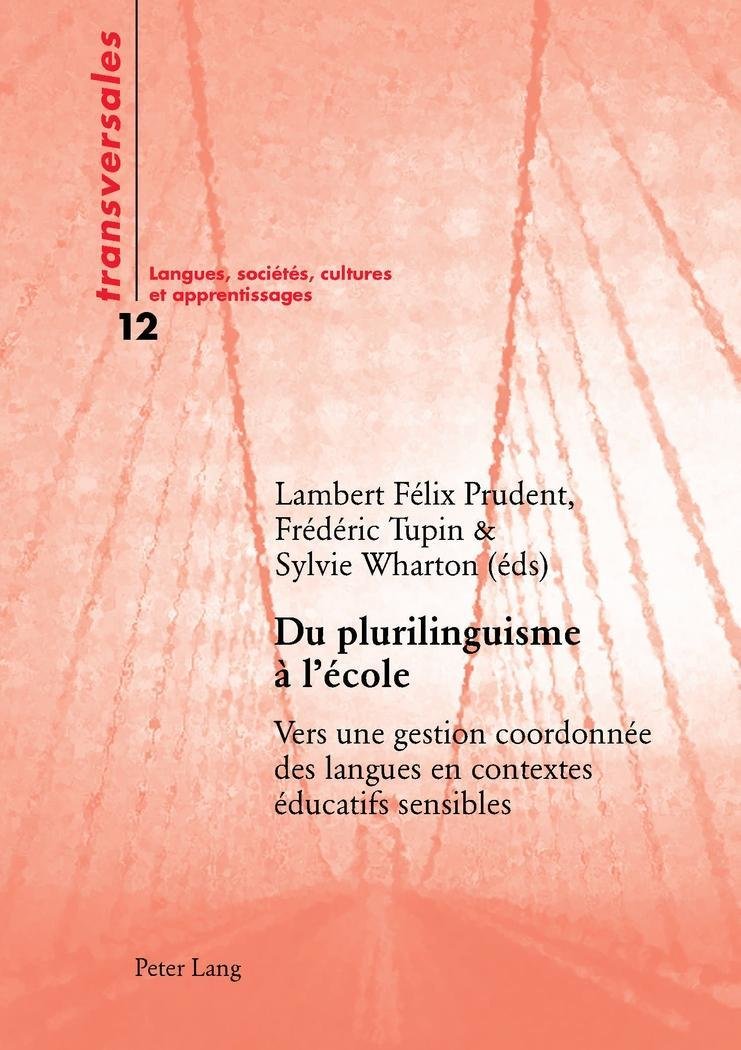 transversales

Langues, sociétés, cultures et apprentissages

12

Lambert Félix Prudent, Frédéric Tupin & Sylvie Wharton (éds)

Du plurilinguisme à l'école

Vers une gestion coordonnée des langues en contextes éducatifs sensibles

Peter Lang